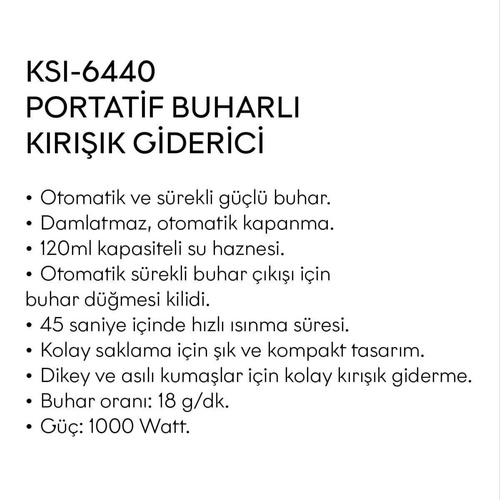 KSI-6440
PORTATİF BUHARLI
KIRIŞIK GİDERİCİ

• Otomatik ve sürekli güçlü buhar.
• Damlatmaz, otomatik kapanma.
• 120ml kapasiteli su haznesi.
• Otomatik sürekli buhar çıkışı için buhar düğmesi kilidi.
• 45 saniye içinde hızlı ısınma süresi.
• Kolay saklama için şık ve kompakt tasarım.
• Dikey ve asılı kumaşlar için kolay kırışık giderme.
• Buhar oranı: 18 g/dk.
• Güç: 1000 Watt.